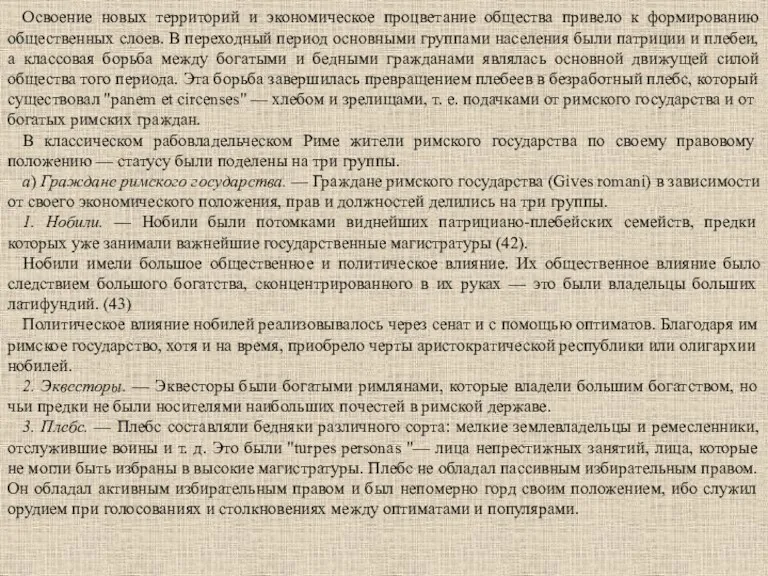 Освоение новых территорий и экономическое процветание общества привело к формированию общественных слоев. В переходный период основными группами населения были патриции и плебеи, а классовая борьба между богатыми и бедными гражданами являлась основной движущей силой общества того периода. Эта борьба завершилась превращением плебеев в безработный плебс, который существовал "panem et circenses" — хлебом и зрелищами, т. е. подачками от римского государства и от богатых римских граждан.

В классическом рабовладельческом Риме жители римского государства по своему правовому положению — статусу были поделены на три группы.

а) Граждане римского государства. — Граждане римского государства (Gives romani) в зависимости от своего экономического положения, прав и должностей делились на три группы.

1. Нобили. — Нобили были потомками виднейших патрициано-плебейских семейств, предки которых уже занимали важнейшие государственные магистратуры (42).

Нобили имели большое общественное и политическое влияние. Их общественное влияние было следствием большого богатства, сконцентрированного в их руках — это были владельцы больших латифундий. (43)

Политическое влияние нобилей реализовывалось через сенат и с помощью оптиматов. Благодаря им римское государство, хотя и на время, приобрело черты аристократической республики или олигархии нобилей.

2. Эквесторы. — Эквесторы были богатыми римлянами, которые владели большим богатством, но чьи предки не были носителями наибольших почестей в римской державе.

3. Плебс. — Плебс составляли бедняки различного сорта: мелкие землевладельцы и ремесленники, отслужившие воины и т. д. Это были "turpes personas "— лица непрестижных занятий, лица, которые не могли быть избраны в высокие магистратуры. Плебс не обладал пассивным избирательным правом. Он обладал активным избирательным правом и был непомерно горд своим положением, ибо служил орудием при голосованиях и столкновениях между оптиматами и популярами.